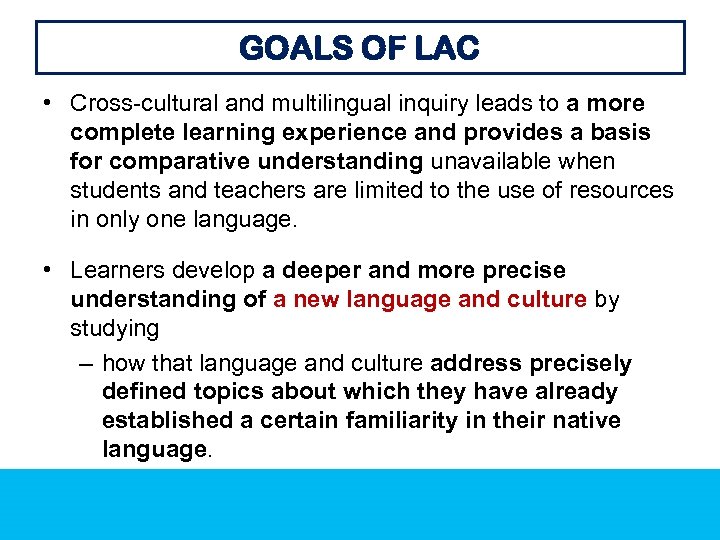 GOALS OF LAC

• Cross-cultural and multilingual inquiry leads to a more complete learning experience and provides a basis for comparative understanding unavailable when students and teachers are limited to the use of resources in only one language.

• Learners develop a deeper and more precise understanding of a new language and culture by studying

– how that language and culture address precisely defined topics about which they have already established a certain familiarity in their native language.